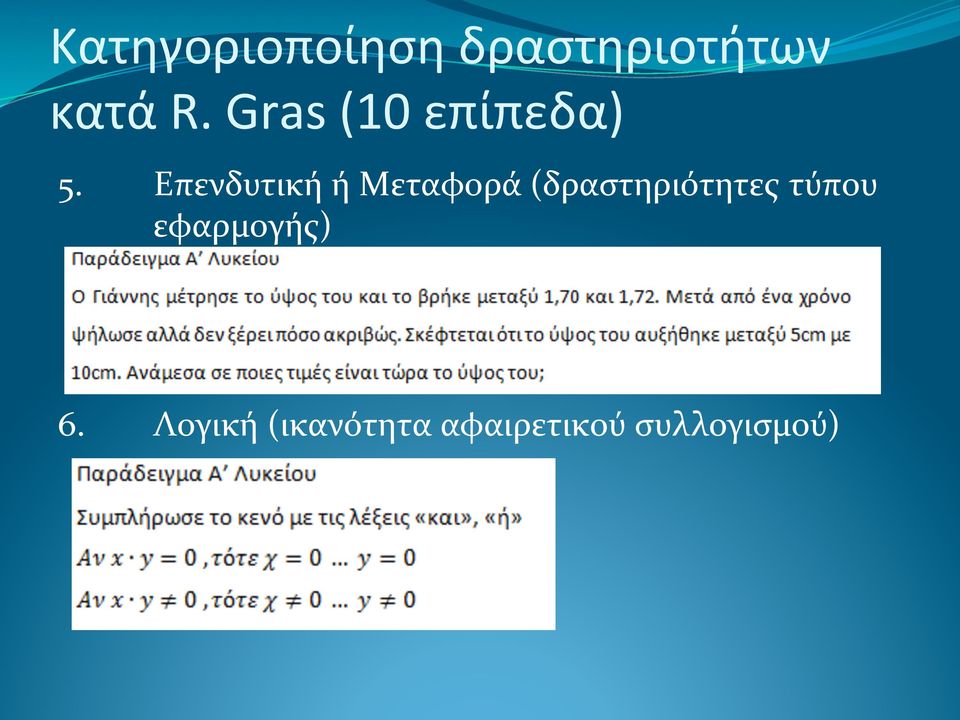 Κατηγοριοποίηση δραστηριοτήτων κατά R. Gras (10 επίπεδα)

5. Επενδυτική ή Μεταφορά (δραστηριότητες τύπου εφαρμογής)

Παράδειγμα Α' Λυκείου

Ο Γιάννης μέτρησε το ύψος του και το βρήκε μεταξύ 1,70 και 1,72. Μετά από ένα χρόνο ψήλωσε αλλά δεν ξέρει πόσο ακριβώς. Σκέφτεται ότι το ύψος του αυξήθηκε μεταξύ 5cm με 10cm. Ανάμεσα σε ποιες τιμές είναι τώρα το ύψος του;

6. Λογική (ικανότητα αφαιρετικού συλλογισμού)

Παράδειγμα Α' Λυκείου

Συμπλήρωσε το κενό με τις λέξεις «και», «ή»

$Αν\ x \cdot y = 0\ , τότε\ χ = 0\ \dots\ y = 0$

$Αν\ x \cdot y \neq 0\ , τότε\ χ \neq 0\ \dots\ y \neq 0$